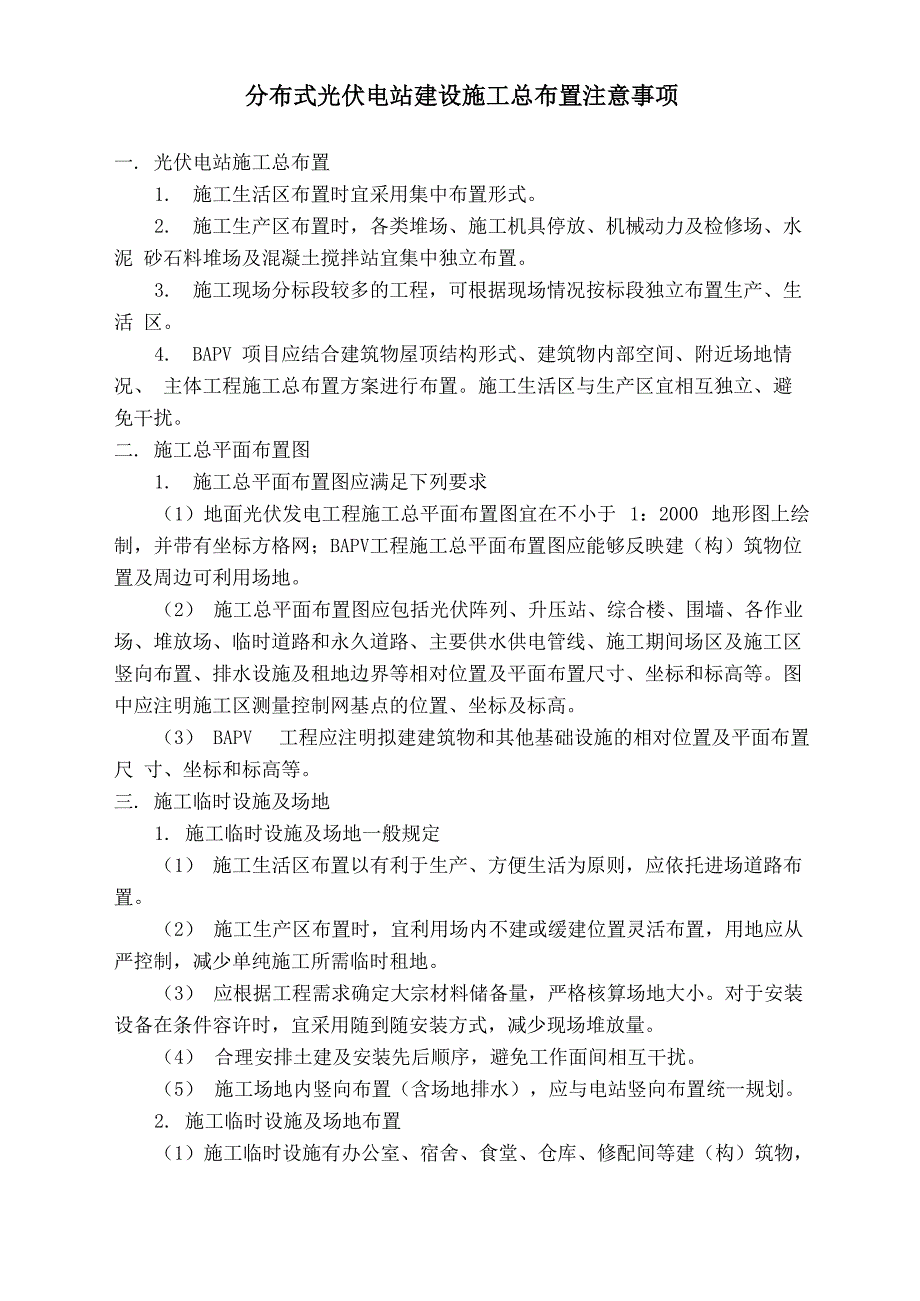 分布式光伏电站建设施工总布置注意事项

一. 光伏电站施工总布置

1. 施工生活区布置时宜采用集中布置形式。

2. 施工生产区布置时，各类堆场、施工机具停放、机械动力及检修场、水泥 砂石料堆场及混凝土搅拌站宜集中独立布置。

3. 施工现场分标段较多的工程，可根据现场情况按标段独立布置生产、生活 区。

4. BAPV 项目应结合建筑物屋顶结构形式、建筑物内部空间、附近场地情况、 主体工程施工总布置方案进行布置。施工生活区与生产区宜相互独立、避免干扰。

二. 施工总平面布置图

1. 施工总平面布置图应满足下列要求

（1）地面光伏发电工程施工总平面布置图宜在不小于 1：2000 地形图上绘制，并带有坐标方格网；BAPV工程施工总平面布置图应能够反映建（构）筑物位置及周边可利用场地。

（2） 施工总平面布置图应包括光伏阵列、升压站、综合楼、围墙、各作业场、堆放场、临时道路和永久道路、主要供水供电管线、施工期间场区及施工区竖向布置、排水设施及租地边界等相对位置及平面布置尺寸、坐标和标高等。图中应注明施工区测量控制网基点的位置、坐标及标高。

（3） BAPV 工程应注明拟建建筑物和其他基础设施的相对位置及平面布置尺 寸、坐标和标高等。

三. 施工临时设施及场地

1. 施工临时设施及场地一般规定

（1） 施工生活区布置以有利于生产、方便生活为原则，应依托进场道路布置。

（2） 施工生产区布置时，宜利用场内不建或缓建位置灵活布置，用地应从严控制，减少单纯施工所需临时租地。

（3） 应根据工程需求确定大宗材料储备量，严格核算场地大小。对于安装设备在条件容许时，宜采用随到随安装方式，减少现场堆放量。

（4） 合理安排土建及安装先后顺序，避免工作面间相互干扰。

（5） 施工场地内竖向布置（含场地排水），应与电站竖向布置统一规划。

2. 施工临时设施及场地布置

（1）施工临时设施有办公室、宿舍、食堂、仓库、修配间等建（构）筑物，